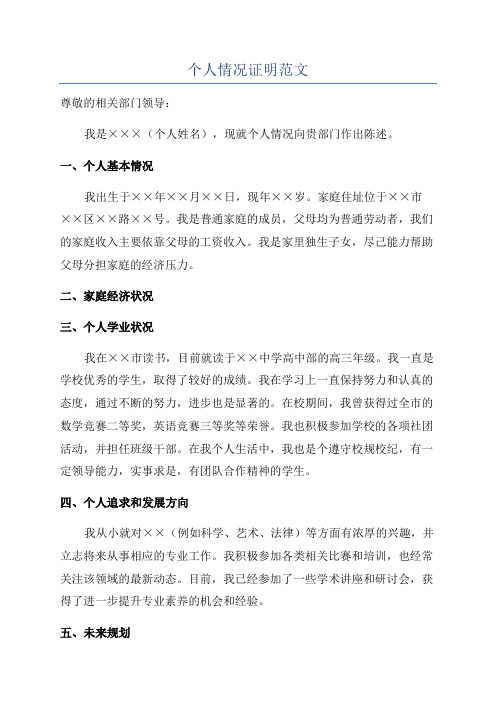 个人情况证明范文

尊敬的相关部门领导：

我是×××（个人姓名），现就个人情况向贵部门作出陈述。

一、个人基本情况

我出生于××年××月××日，现年××岁。家庭住址位于××市××区××路××号。我是普通家庭的成员，父母均为普通劳动者，我们的家庭收入主要依靠父母的工资收入。我是家里独生子女，尽己能力帮助父母分担家庭的经济压力。

二、家庭经济状况

三、个人学业状况

我在××市读书，目前就读于××中学高中部的高三年级。我一直是学校优秀的学生，取得了较好的成绩。我在学习上一直保持努力和认真的态度，通过不断的努力，进步也是显著的。在校期间，我曾获得过全市的数学竞赛二等奖，英语竞赛三等奖等荣誉。我也积极参加学校的各项社团活动，并担任班级干部。在我个人生活中，我也是个遵守校规校纪，有一定领导能力，实事求是，有团队合作精神的学生。

四、个人追求和发展方向

我从小就对××（例如科学、艺术、法律）等方面有浓厚的兴趣，并立志将来从事相应的专业工作。我积极参加各类相关比赛和培训，也经常关注该领域的最新动态。目前，我已经参加了一些学术讲座和研讨会，获得了进一步提升专业素养的机会和经验。

五、未来规划